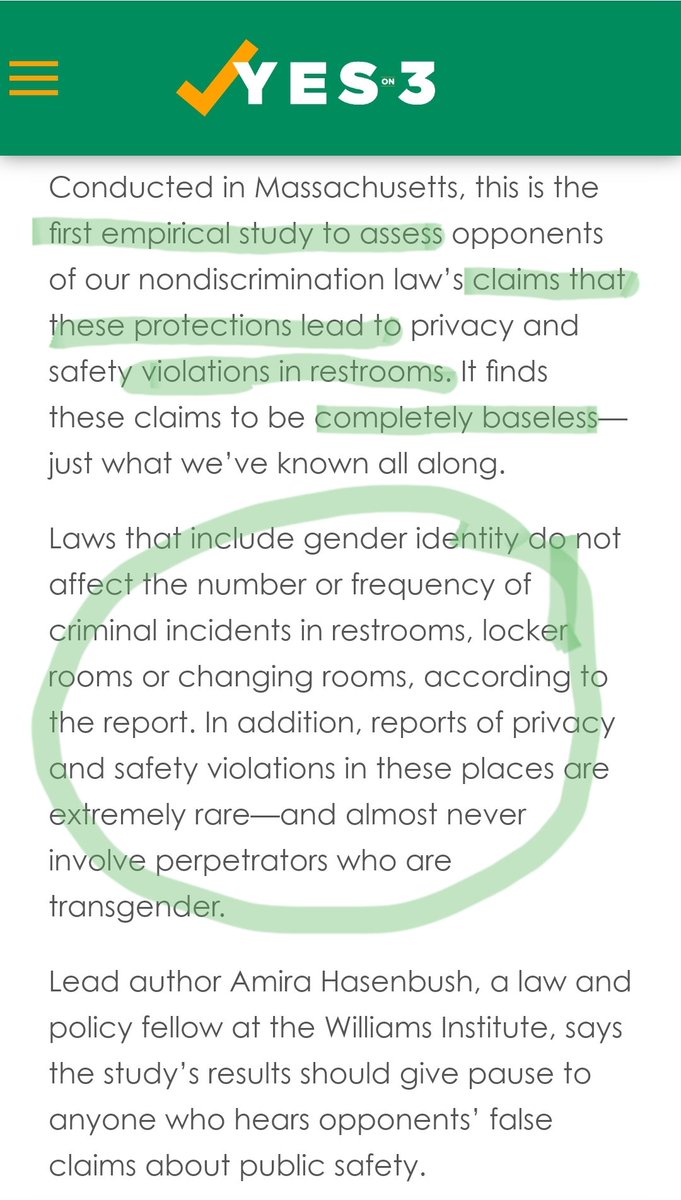 YES ON 3

Conducted in Massachusetts, this is the first empirical study to assess opponents of our nondiscrimination law's claims that these protections lead to privacy and safety violations in restrooms. It finds these claims to be completely baseless—just what we've known all along.

Laws that include gender identity do not affect the number or frequency of criminal incidents in restrooms, locker rooms or changing rooms, according to the report. In addition, reports of privacy and safety violations in these places are extremely rare—and almost never involve perpetrators who are transgender.

Lead author Amira Hasenbush, a law and policy fellow at the Williams Institute, says the study's results should give pause to anyone who hears opponents' false claims about public safety.